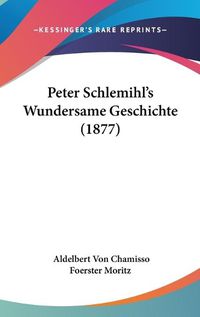 —KESSINGER'S RARE REPRINTS—

Peter Schlemihl's Wundersame Geschichte (1877)

Aldelbert Von Chamisso
Foerster Moritz